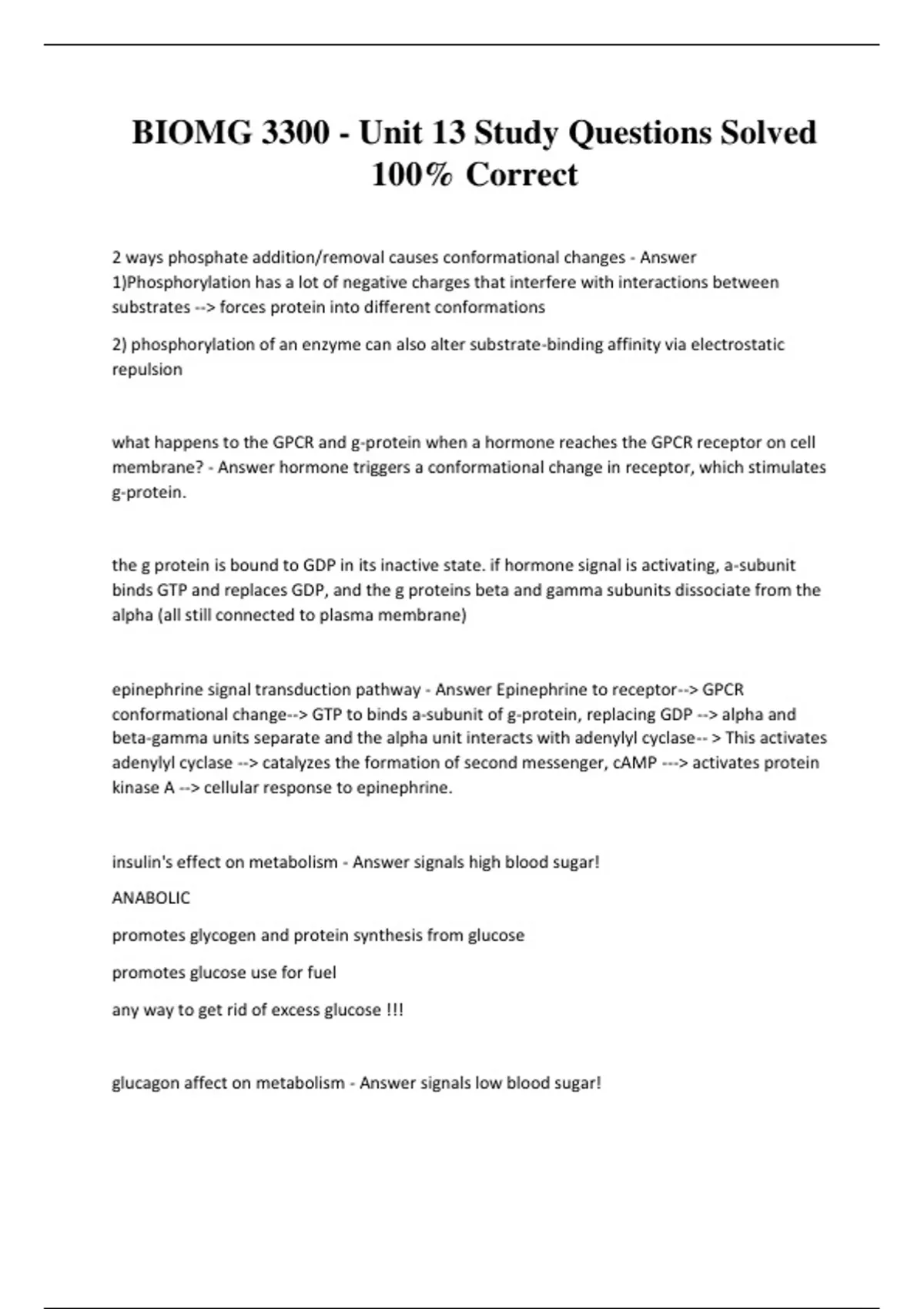 BIOMG 3300 - Unit 13 Study Questions Solved 100% Correct

2 ways phosphate addition/removal causes conformational changes - Answer 1)Phosphorylation has a lot of negative charges that interfere with interactions between substrates --> forces protein into different conformations

2) phosphorylation of an enzyme can also alter substrate-binding affinity via electrostatic repulsion

what happens to the GPCR and g-protein when a hormone reaches the GPCR receptor on cell membrane? - Answer hormone triggers a conformational change in receptor, which stimulates g-protein.

the g protein is bound to GDP in its inactive state. if hormone signal is activating, a-subunit binds GTP and replaces GDP, and the g proteins beta and gamma subunits dissociate from the alpha (all still connected to plasma membrane)

epinephrine signal transduction pathway - Answer Epinephrine to receptor--> GPCR conformational change--> GTP to binds a-subunit of g-protein, replacing GDP --> alpha and beta-gamma units separate and the alpha unit interacts with adenylyl cyclase-- > This activates adenylyl cyclase --> catalyzes the formation of second messenger, cAMP ---> activates protein kinase A --> cellular response to epinephrine.

insulin's effect on metabolism - Answer signals high blood sugar!

ANABOLIC

promotes glycogen and protein synthesis from glucose

promotes glucose use for fuel

any way to get rid of excess glucose !!!

glucagon affect on metabolism - Answer signals low blood sugar!